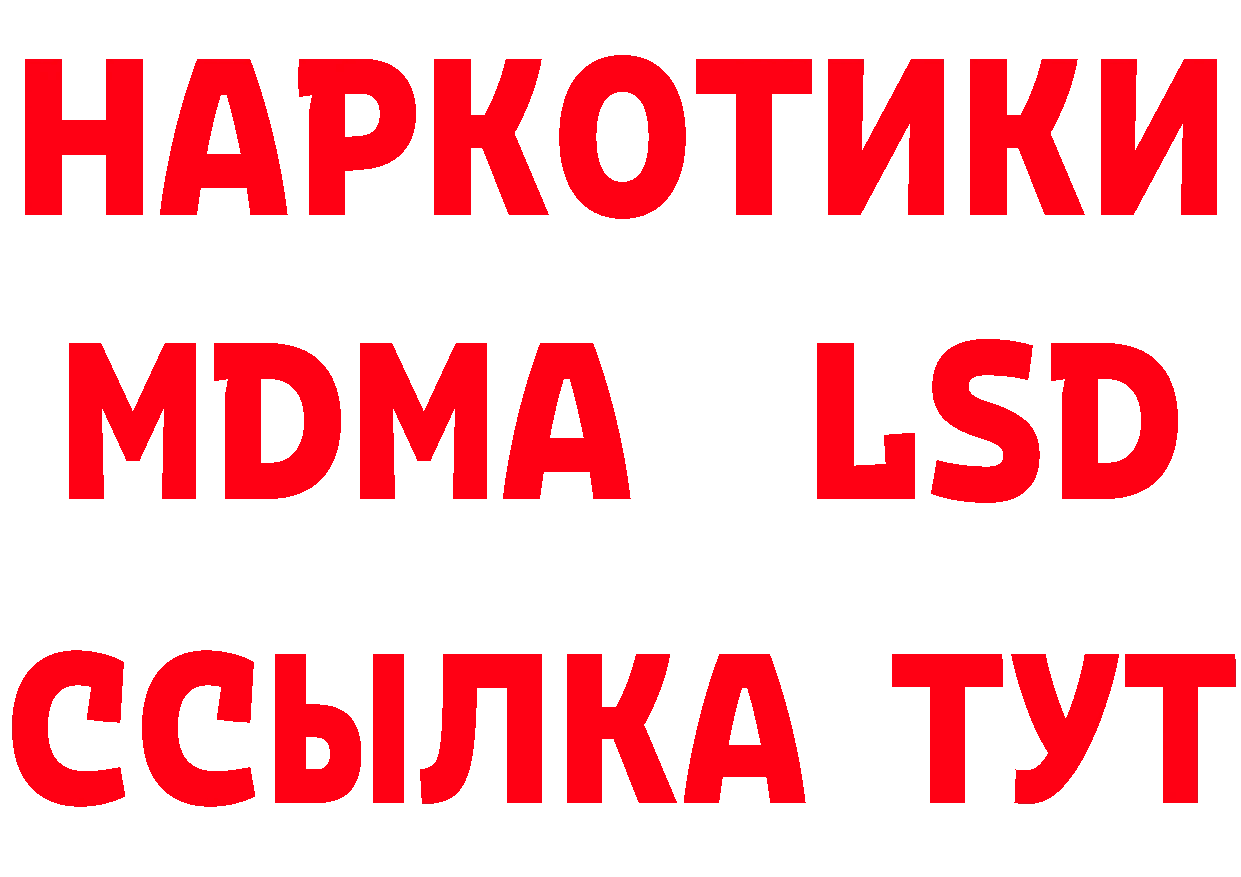 НАРКОТИКИ
MDMA LSD
ССЫЛКА ТУТ